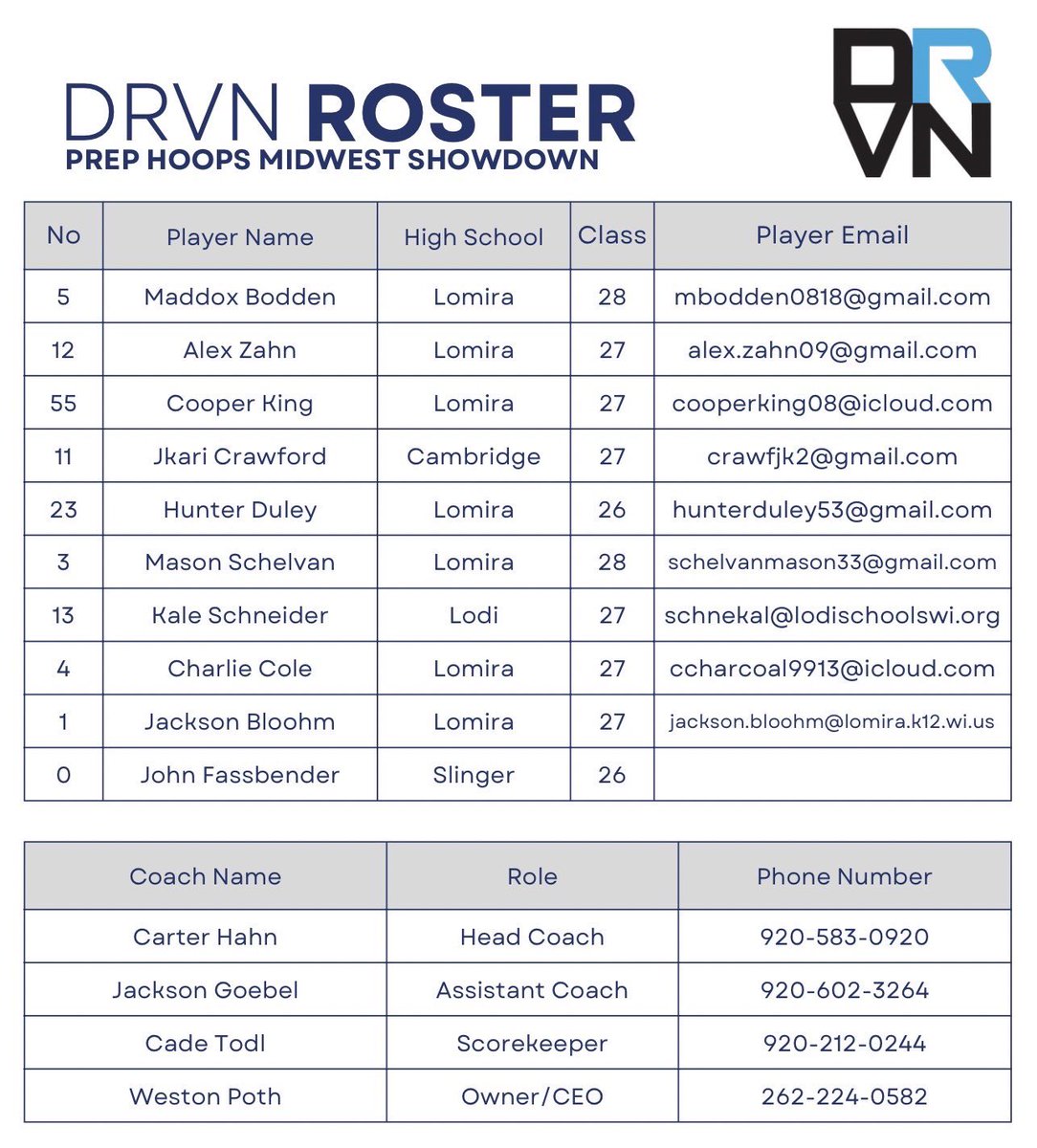 DRVN ROSTER
PREP HOOPS MIDWEST SHOWDOWN

DR
VN

| No | Player Name | High School | Class | Player Email |
|---|---|---|---|---|
| 5 | Maddox Bodden | Lomira | 28 | mbodden0818@gmail.com |
| 12 | Alex Zahn | Lomira | 27 | alex.zahn09@gmail.com |
| 55 | Cooper King | Lomira | 27 | cooperking08@icloud.com |
| 11 | Jkari Crawford | Cambridge | 27 | crawfjk2@gmail.com |
| 23 | Hunter Duley | Lomira | 26 | hunterduley53@gmail.com |
| 3 | Mason Schelvan | Lomira | 28 | schelvanmason33@gmail.com |
| 13 | Kale Schneider | Lodi | 27 | schnekal@lodischoolswi.org |
| 4 | Charlie Cole | Lomira | 27 | ccharcoal9913@icloud.com |
| 1 | Jackson Bloohm | Lomira | 27 | jackson.bloohm@lomira.k12.wi.us |
| 0 | John Fassbender | Slinger | 26 | |

| Coach Name | Role | Phone Number |
|---|---|---|
| Carter Hahn | Head Coach | 920-583-0920 |
| Jackson Goebel | Assistant Coach | 920-602-3264 |
| Cade Todl | Scorekeeper | 920-212-0244 |
| Weston Poth | Owner/CEO | 262-224-0582 |